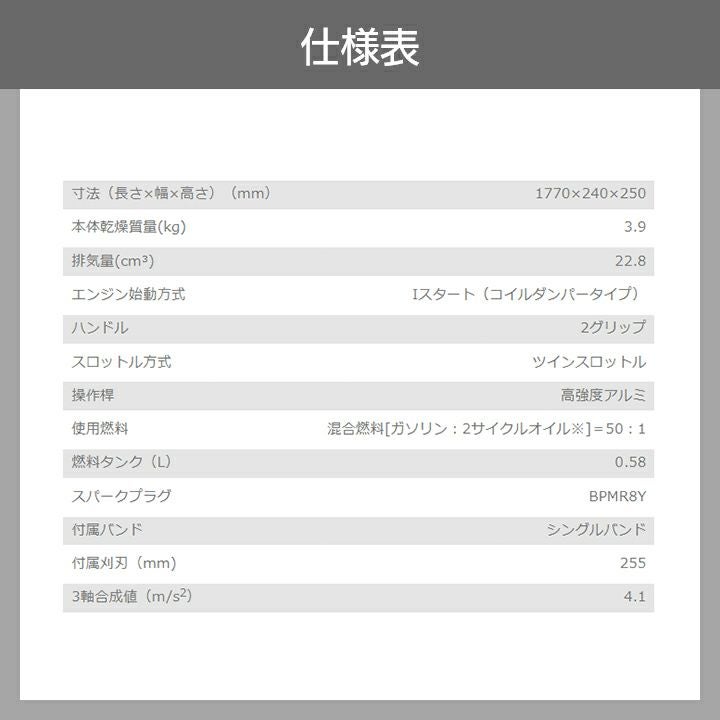 仕様表

寸法（長さ×幅×高さ）（mm） 1770×240×250
本体乾燥質量(kg) 3.9
排気量(cm³) 22.8
エンジン始動方式 Iスタート（コイルダンパータイプ）
ハンドル 2グリップ
スロットル方式 ツインスロットル
操作桿 高強度アルミ
使用燃料 混合燃料[ガソリン：2サイクルオイル※]＝50：1
燃料タンク（L） 0.58
スパークプラグ BPMR8Y
付属バンド シングルバンド
付属刈刃（mm） 255
3軸合成値（$m/s^2$） 4.1